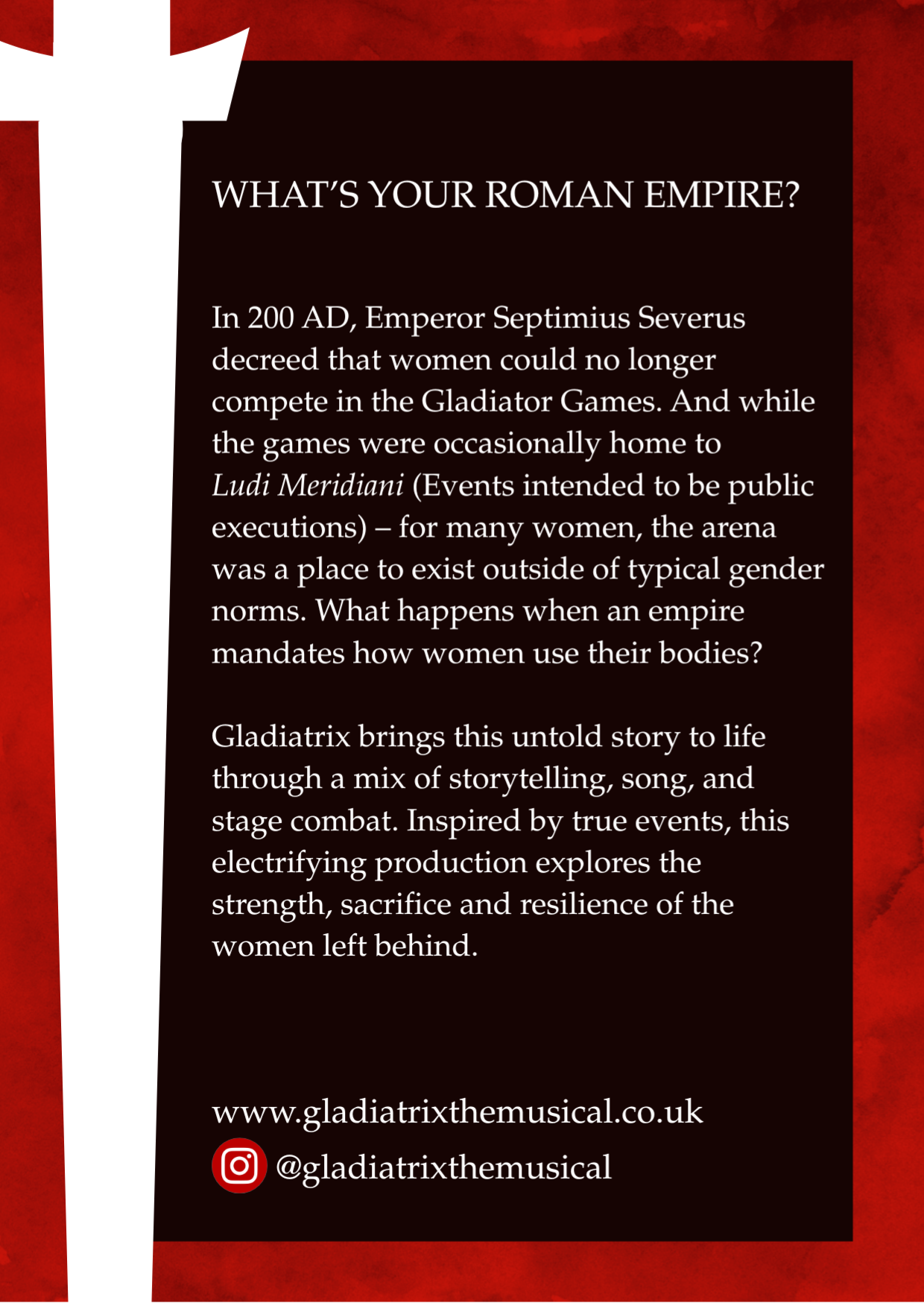 WHAT'S YOUR ROMAN EMPIRE?

In 200 AD, Emperor Septimius Severus decreed that women could no longer compete in the Gladiator Games. And while the games were occasionally home to Ludi Meridiani (Events intended to be public executions) – for many women, the arena was a place to exist outside of typical gender norms. What happens when an empire mandates how women use their bodies?

Gladiatrix brings this untold story to life through a mix of storytelling, song, and stage combat. Inspired by true events, this electrifying production explores the strength, sacrifice and resilience of the women left behind.

www.gladiatrixthemusical.co.uk
@gladiatrixthemusical